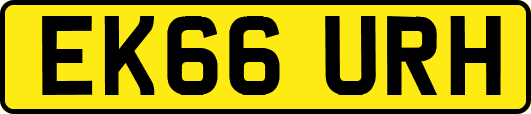 EK66 URH